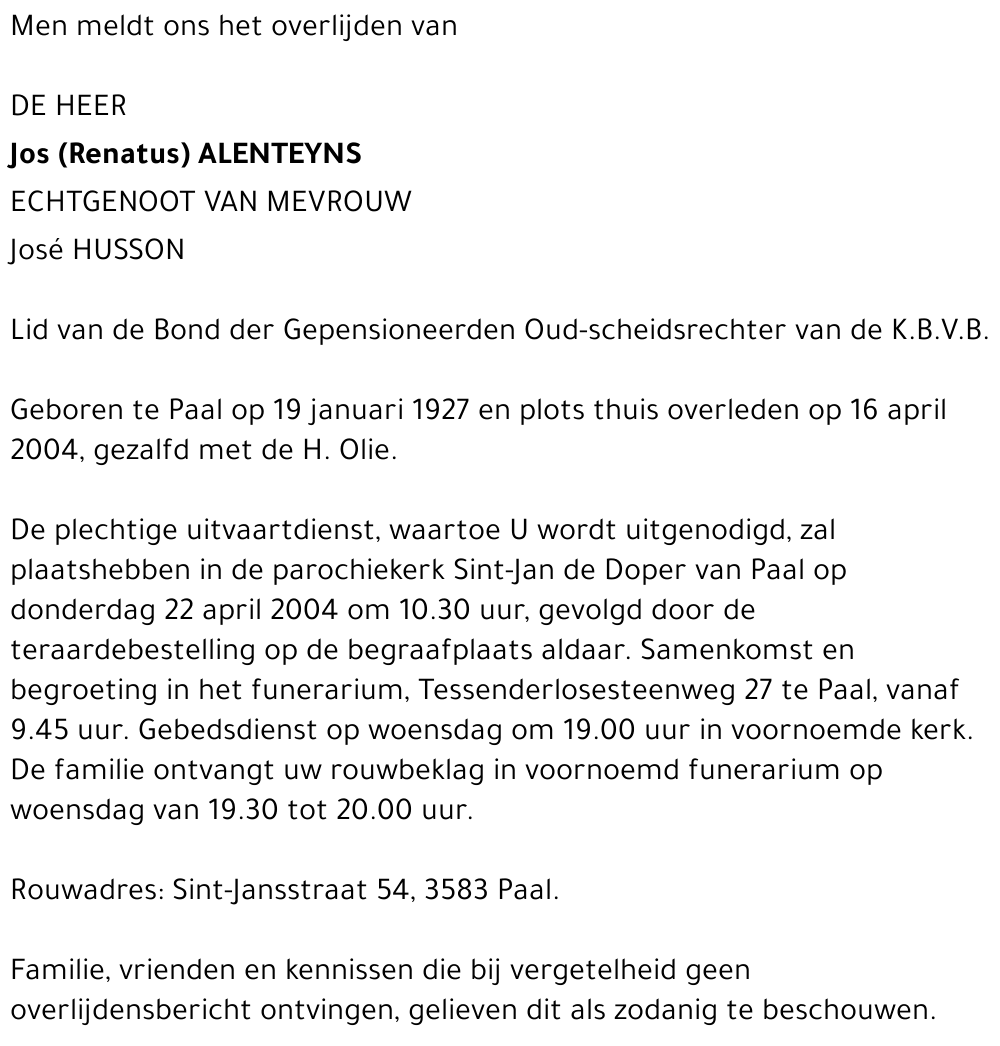 Men meldt ons het overlijden van

DE HEER
Jos (Renatus) ALENTEYNS
ECHTGENOOT VAN MEVROUW
José HUSSON

Lid van de Bond der Gepensioneerden Oud-scheidsrechter van de K.B.V.B.

Geboren te Paal op 19 januari 1927 en plots thuis overleden op 16 april 2004, gezalfd met de H. Olie.

De plechtige uitvaartdienst, waartoe U wordt uitgenodigd, zal plaatshebben in de parochiekerk Sint-Jan de Doper van Paal op donderdag 22 april 2004 om 10.30 uur, gevolgd door de teraardebestelling op de begraafplaats aldaar. Samenkomst en begroeting in het funerarium, Tessenderlosesteenweg 27 te Paal, vanaf 9.45 uur. Gebedsdienst op woensdag om 19.00 uur in voornoemde kerk. De familie ontvangt uw rouwbeklag in voornoemd funerarium op woensdag van 19.30 tot 20.00 uur.

Rouwadres: Sint-Jansstraat 54, 3583 Paal.

Familie, vrienden en kennissen die bij vergetelheid geen overlijdensbericht ontvingen, gelieven dit als zodanig te beschouwen.